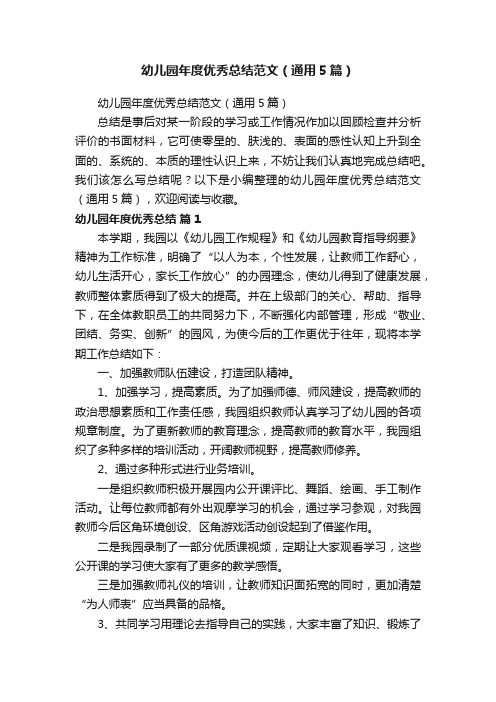 幼儿园年度优秀总结范文（通用５篇）

幼儿园年度优秀总结范文（通用５篇）

总结是事后对某一阶段的学习或工作情况作加以回顾检查并分析评价的书面材料，它可使零星的、肤浅的、表面的感性认知上升到全面的、系统的、本质的理性认识上来，不妨让我们认真地完成总结吧。我们该怎么写总结呢？以下是小编整理的幼儿园年度优秀总结范文（通用５篇），欢迎阅读与收藏。

幼儿园年度优秀总结 篇１

本学期，我园以《幼儿园工作规程》和《幼儿园教育指导纲要》精神为工作标准，明确了“以人为本，个性发展，让教师工作舒心，幼儿生活开心，家长工作放心”的办园理念，使幼儿得到了健康发展，教师整体素质得到了极大的提高。并在上级部门的关心、帮助、指导下，在全体教职员工的共同努力下，不断强化内部管理，形成“敬业、团结、务实、创新”的园风，为使今后的工作更优于往年，现将本学期工作总结如下：

一、加强教师队伍建设，打造团队精神。

1、加强学习，提高素质。为了加强师德、师风建设，提高教师的政治思想素质和工作责任感，我园组织教师认真学习了幼儿园的各项规章制度。为了更新教师的教育理念，提高教师的教育水平，我园组织了多种多样的培训活动，开阔教师视野，提高教师修养。

2、通过多种形式进行业务培训。

一是组织教师积极开展园内公开课评比、舞蹈、绘画、手工制作活动。让每位教师都有外出观摩学习的机会，通过学习参观，对我园教师今后区角环境创设、区角游戏活动创设起到了借鉴作用。

二是我园录制了一部分优质课视频，定期让大家观看学习，这些公开课的学习使大家有了更多的教学感悟。

三是加强教师礼仪的培训，让教师知识面拓宽的同时，更加清楚“为人师表”应当具备的品格。

3、共同学习用理论去指导自己的实践，大家丰富了知识、锻炼了